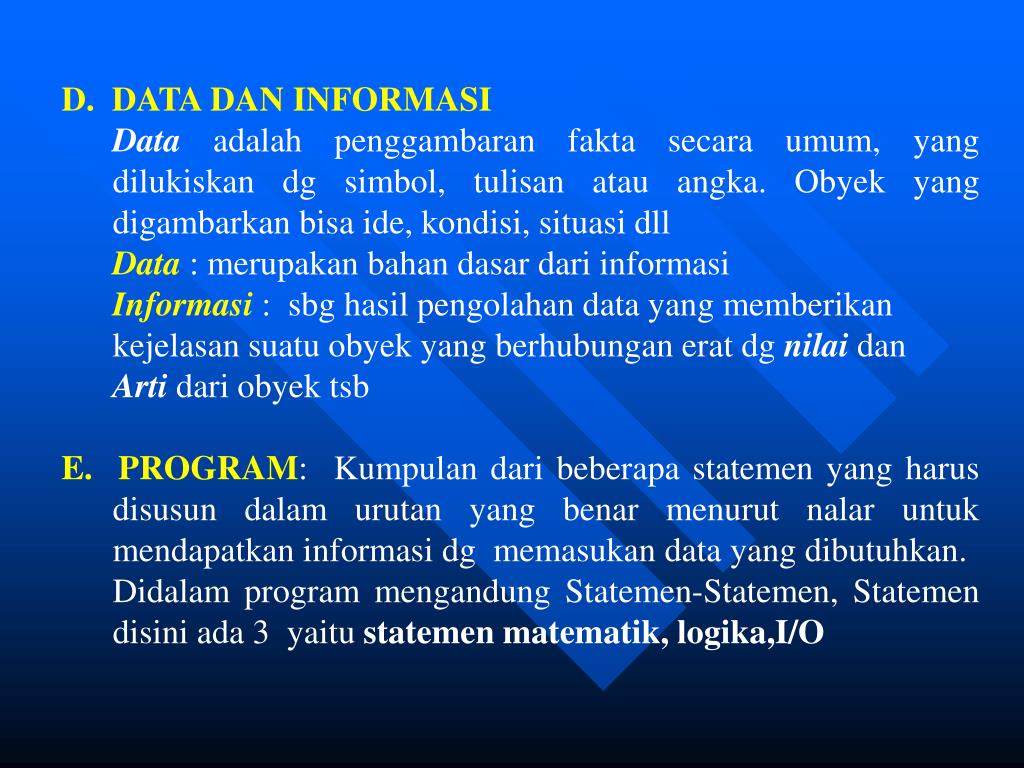 D. DATA DAN INFORMASI

Data adalah penggambaran fakta secara umum, yang dilukiskan dg simbol, tulisan atau angka. Obyek yang digambarkan bisa ide, kondisi, situasi dll

Data : merupakan bahan dasar dari informasi

Informasi : sbg hasil pengolahan data yang memberikan kejelasan suatu obyek yang berhubungan erat dg nilai dan Arti dari obyek tsb

E. PROGRAM: Kumpulan dari beberapa statemen yang harus disusun dalam urutan yang benar menurut nalar untuk mendapatkan informasi dg memasukan data yang dibutuhkan. Didalam program mengandung Statemen-Statemen, Statemen disini ada 3 yaitu statemen matematik, logika,I/O